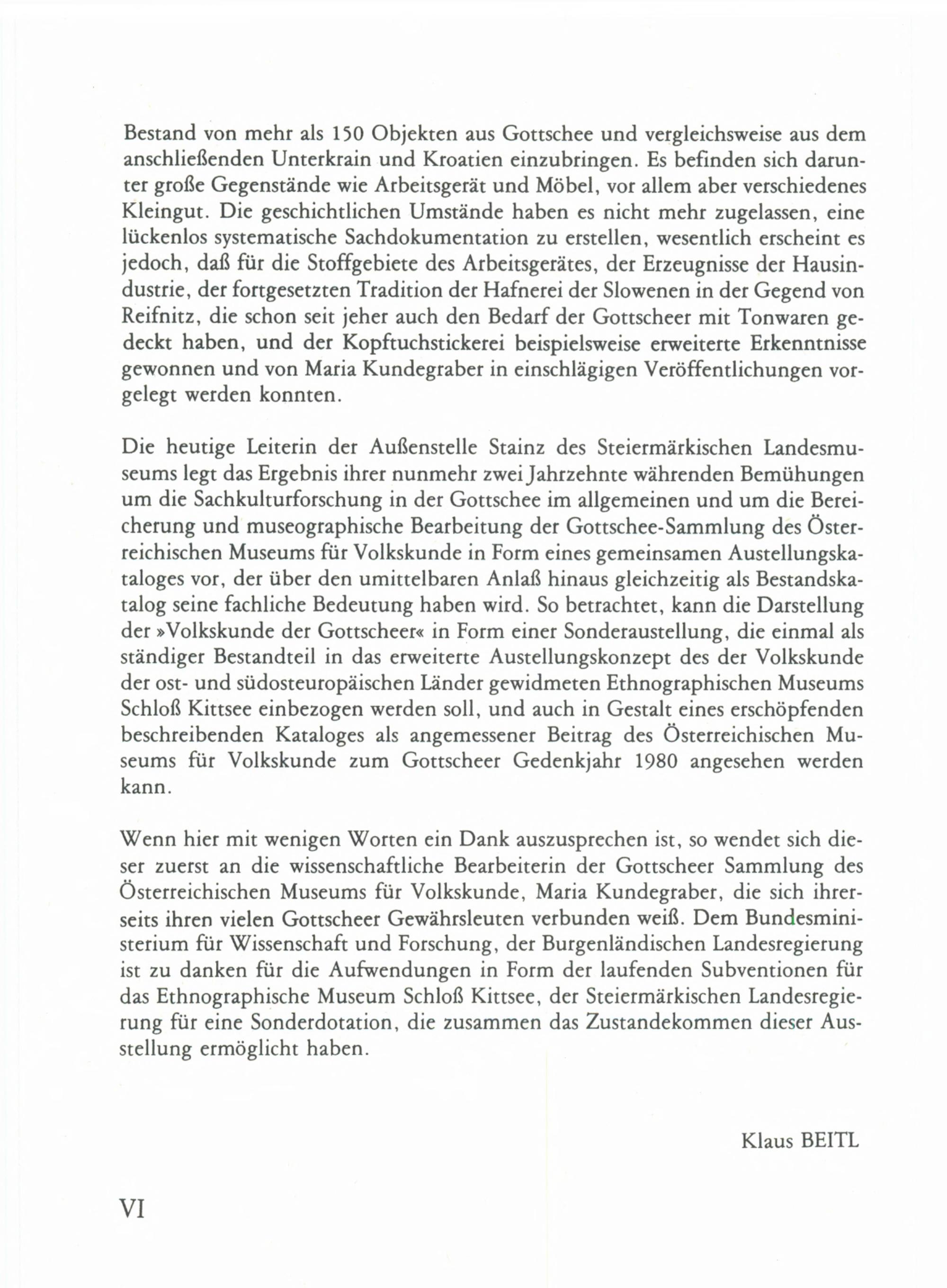 Bestand von mehr als 150 Objekten aus Gottschee und vergleichsweise aus dem anschließenden Unterkrain und Kroatien einzubringen. Es befinden sich darunter große Gegenstände wie Arbeitsgerät und Möbel, vor allem aber verschiedenes Kleingut. Die geschichtlichen Umstände haben es nicht mehr zugelassen, eine lückenlos systematische Sachdokumentation zu erstellen, wesentlich erscheint es jedoch, daß für die Stoffgebiete des Arbeitsgerätes, der Erzeugnisse der Hausindustrie, der fortgesetzten Tradition der Hafnerei der Slowenen in der Gegend von Reifnitz, die schon seit jeher auch den Bedarf der Gottscheer mit Tonwaren gedeckt haben, und der Kopftuchstickerei beispielsweise erweiterte Erkenntnisse gewonnen und von Maria Kundegraber in einschlägigen Veröffentlichungen vorgelegt werden konnten.

Die heutige Leiterin der Außenstelle Stainz des Steiermärkischen Landesmuseums legt das Ergebnis ihrer nunmehr zwei Jahrzehnte währenden Bemühungen um die Sachkulturforschung in der Gottschee im allgemeinen und um die Bereicherung und museographische Bearbeitung der Gottschee-Sammlung des Österreichischen Museums für Volkskunde in Form eines gemeinsamen Austellungskataloges vor, der über den umittelbaren Anlaß hinaus gleichzeitig als Bestandskatalog seine fachliche Bedeutung haben wird. So betrachtet, kann die Darstellung der »Volkskunde der Gottscheer« in Form einer Sonderaustellung, die einmal als ständiger Bestandteil in das erweiterte Austellungskonzept des der Volkskunde der ost- und südosteuropäischen Länder gewidmeten Ethnographischen Museums Schloß Kittsee einbezogen werden soll, und auch in Gestalt eines erschöpfenden beschreibenden Kataloges als angemessener Beitrag des Österreichischen Museums für Volkskunde zum Gottscheer Gedenkjahr 1980 angesehen werden kann.

Wenn hier mit wenigen Worten ein Dank auszusprechen ist, so wendet sich dieser zuerst an die wissenschaftliche Bearbeiterin der Gottscheer Sammlung des Österreichischen Museums für Volkskunde, Maria Kundegraber, die sich ihrerseits ihren vielen Gottscheer Gewährsleuten verbunden weiß. Dem Bundesministerium für Wissenschaft und Forschung, der Burgenländischen Landesregierung ist zu danken für die Aufwendungen in Form der laufenden Subventionen für das Ethnographische Museum Schloß Kittsee, der Steiermärkischen Landesregierung für eine Sonderdotation, die zusammen das Zustandekommen dieser Ausstellung ermöglicht haben.

Klaus BEITL

VI